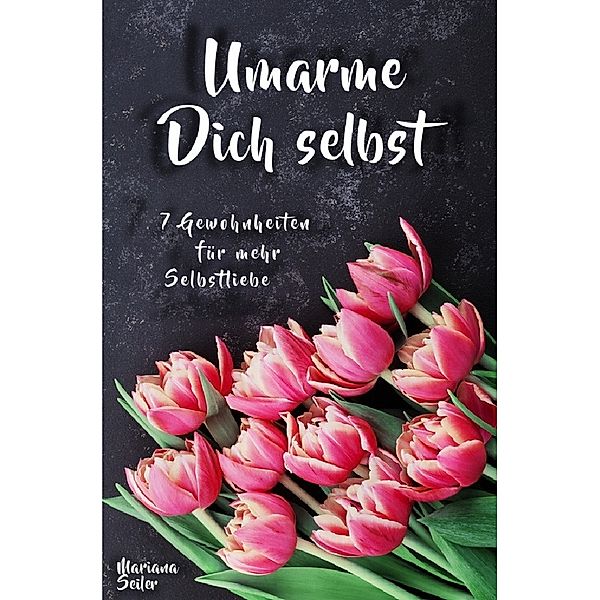 Umarme Dich selbst

7 Gewohnheiten für mehr Selbstliebe

Mariana Seiler